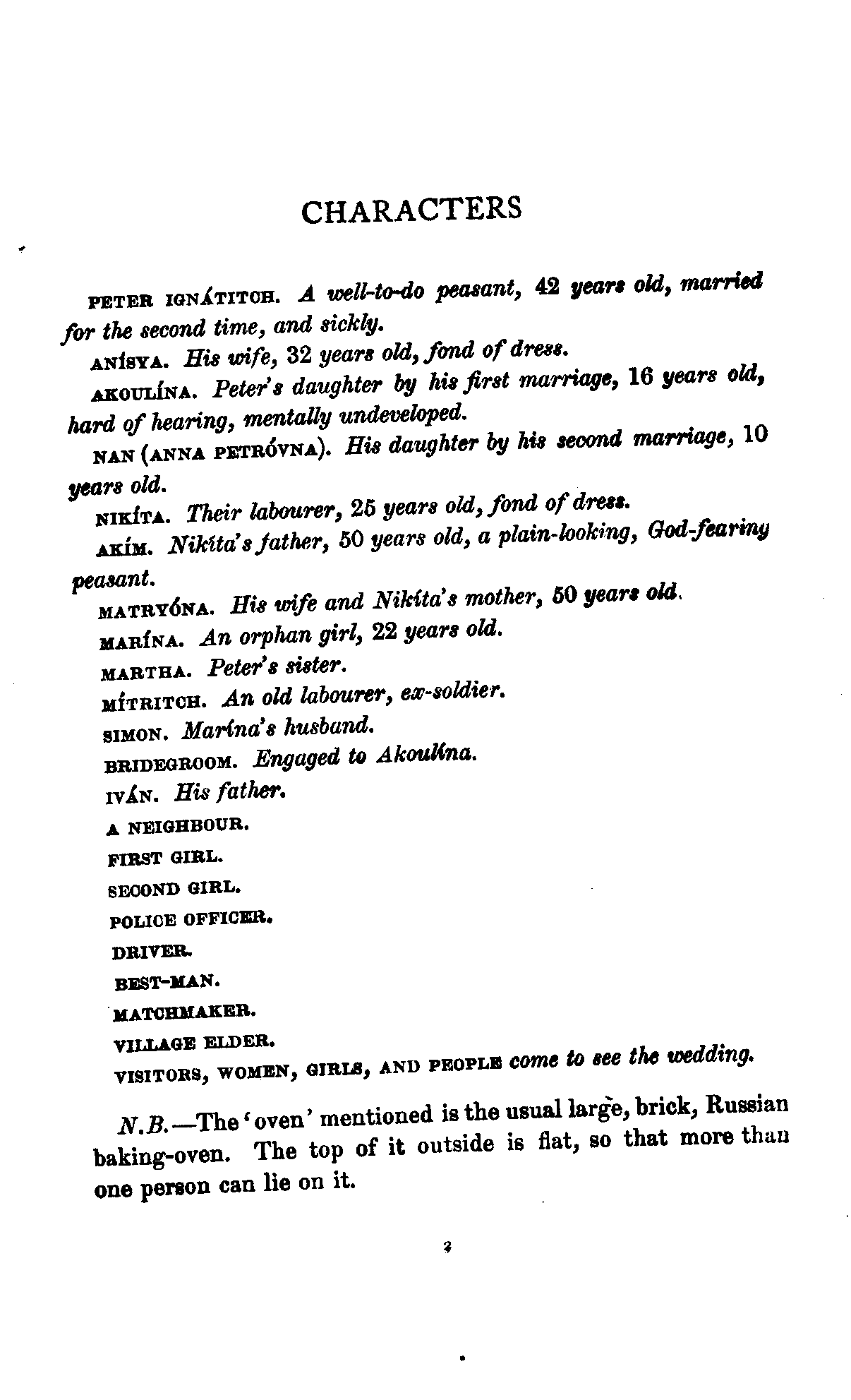 CHARACTERS

PETER IGNÁTITCH. A well-to-do peasant, 42 years old, married for the second time, and sickly.

ANÍSYA. His wife, 32 years old, fond of dress.

AKOULÍNA. Peter's daughter by his first marriage, 16 years old, hard of hearing, mentally undeveloped.

NAN (ANNA PETRÓVNA). His daughter by his second marriage, 10 years old.

NIKÍTA. Their labourer, 25 years old, fond of dress.

AKÍM. Nikíta's father, 50 years old, a plain-looking, God-fearing peasant.

MATRYÓNA. His wife and Nikíta's mother, 50 years old.

MARÍNA. An orphan girl, 22 years old.

MARTHA. Peter's sister.

MÍTRITCH. An old labourer, ex-soldier.

SIMON. Marína's husband.

BRIDEGROOM. Engaged to Akoulína.

IVÁN. His father.

A NEIGHBOUR.

FIRST GIRL.

SECOND GIRL.

POLICE OFFICER.

DRIVER.

BEST-MAN.

MATCHMAKER.

VILLAGE ELDER.

VISITORS, WOMEN, GIRLS, AND PEOPLE come to see the wedding.

N.B.—The 'oven' mentioned is the usual large, brick, Russian baking-oven. The top of it outside is flat, so that more than one person can lie on it.

2